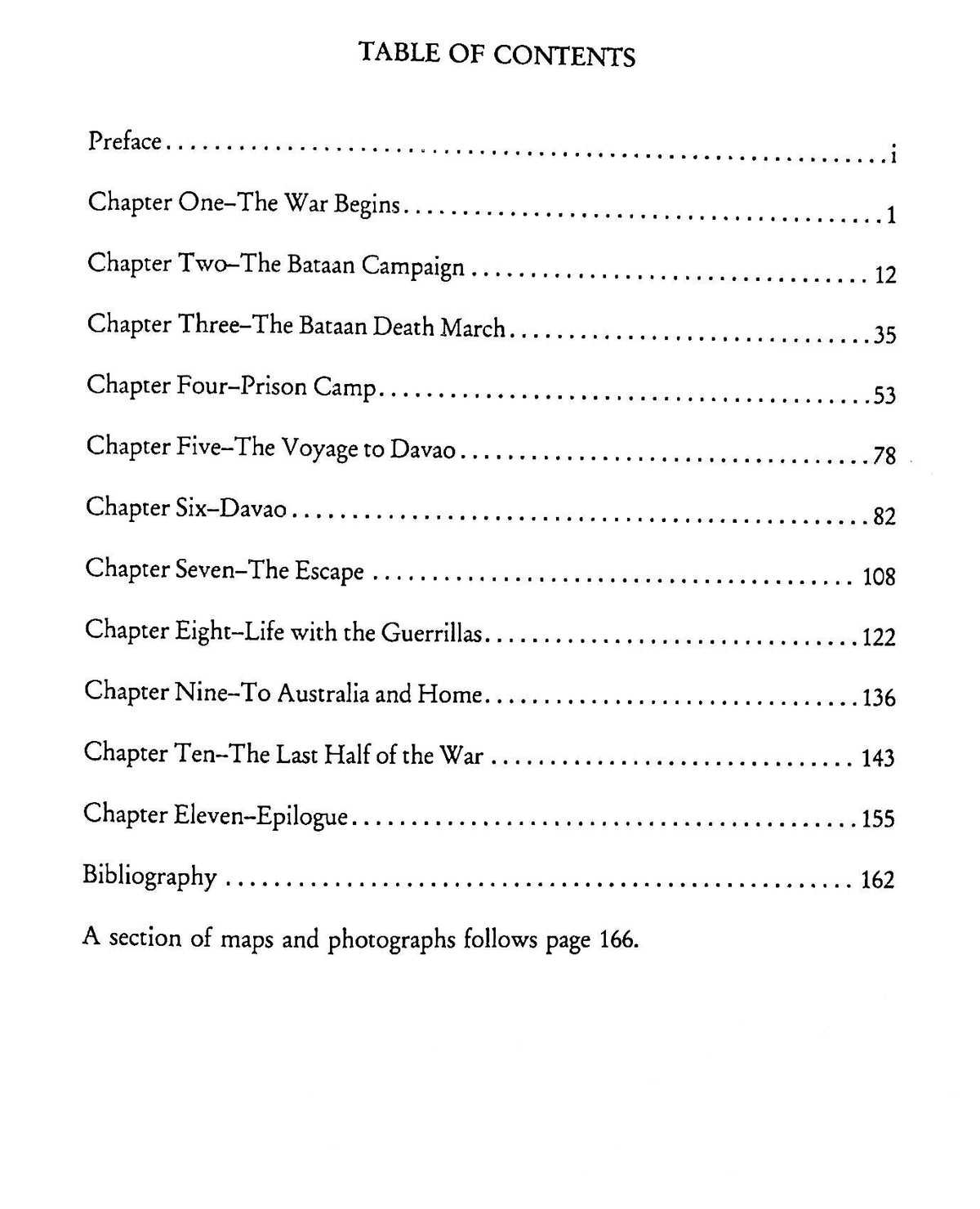 TABLE OF CONTENTS

Preface i

Chapter One–The War Begins 1

Chapter Two–The Bataan Campaign 12

Chapter Three–The Bataan Death March 35

Chapter Four–Prison Camp 53

Chapter Five–The Voyage to Davao 78

Chapter Six–Davao 82

Chapter Seven–The Escape 108

Chapter Eight–Life with the Guerrillas 122

Chapter Nine–To Australia and Home 136

Chapter Ten–The Last Half of the War 143

Chapter Eleven–Epilogue 155

Bibliography 162

A section of maps and photographs follows page 166.